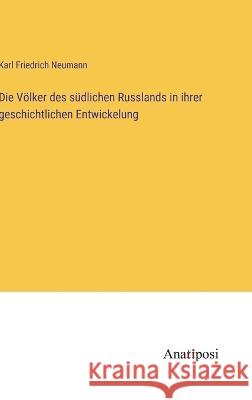 Karl Friedrich Neumann

Die Völker des südlichen Russlands in ihrer geschichtlichen Entwickelung

Anatiposi

Kraina Książek